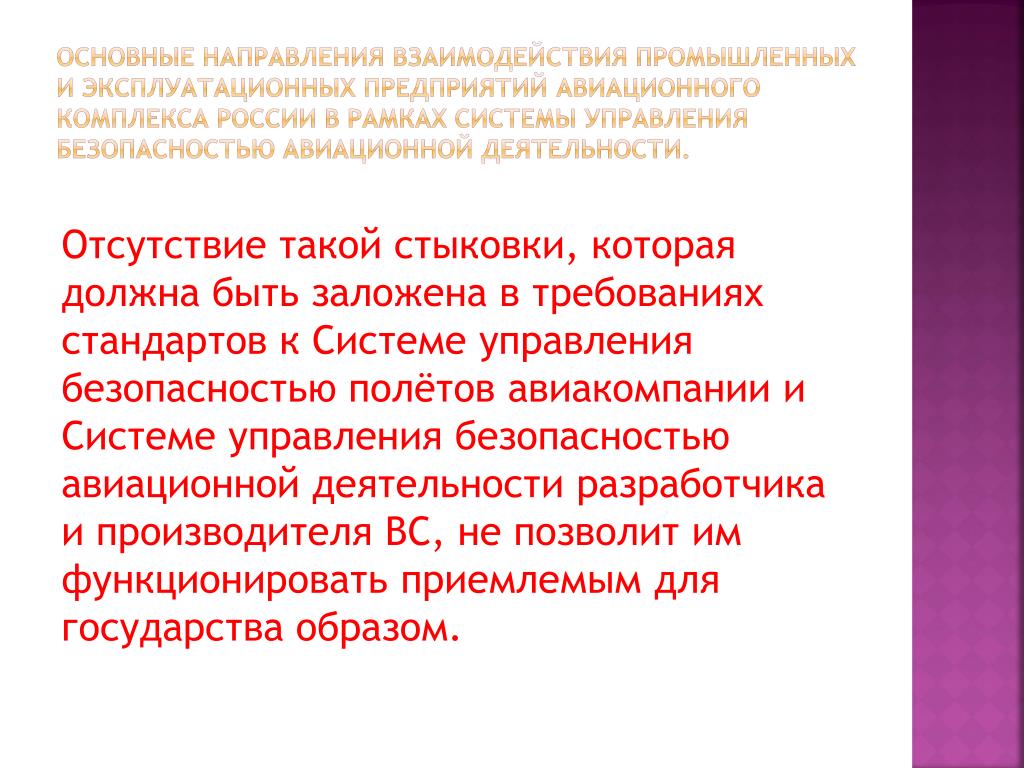 ОСНОВНЫЕ НАПРАВЛЕНИЯ ВЗАИМОДЕЙСТВИЯ ПРОМЫШЛЕННЫХ И ЭКСПЛУАТАЦИОННЫХ ПРЕДПРИЯТИЙ АВИАЦИОННОГО КОМПЛЕКСА РОССИИ В РАМКАХ СИСТЕМЫ УПРАВЛЕНИЯ БЕЗОПАСНОСТЬЮ АВИАЦИОННОЙ ДЕЯТЕЛЬНОСТИ.

Отсутствие такой стыковки, которая должна быть заложена в требованиях стандартов к Системе управления безопасностью полётов авиакомпании и Системе управления безопасностью авиационной деятельности разработчика и производителя ВС, не позволит им функционировать приемлемым для государства образом.